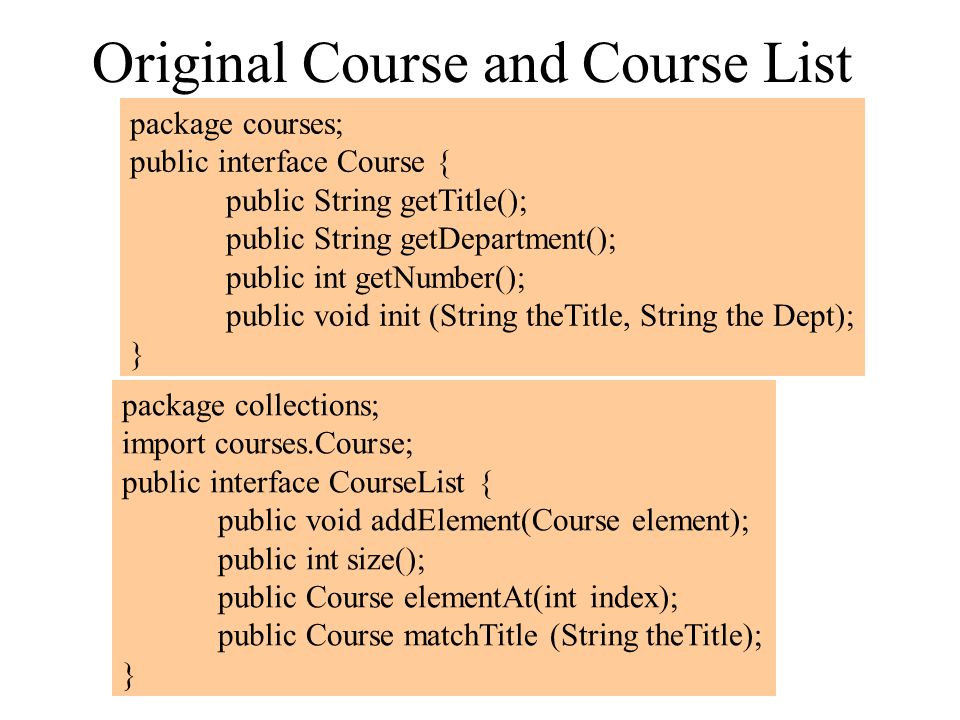 Original Course and Course List

package courses;
public interface Course {
public String getTitle();
public String getDepartment();
public int getNumber();
public void init (String theTitle, String the Dept);
}

package collections;
import courses.Course;
public interface CourseList {
public void addElement(Course element);
public int size();
public Course elementAt(int index);
public Course matchTitle (String theTitle);
}